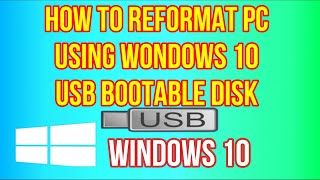 HOW TO REFORMAT PC USING WONDOWS 10 USB BOOTABLE DISK

USB

WINDOWS 10